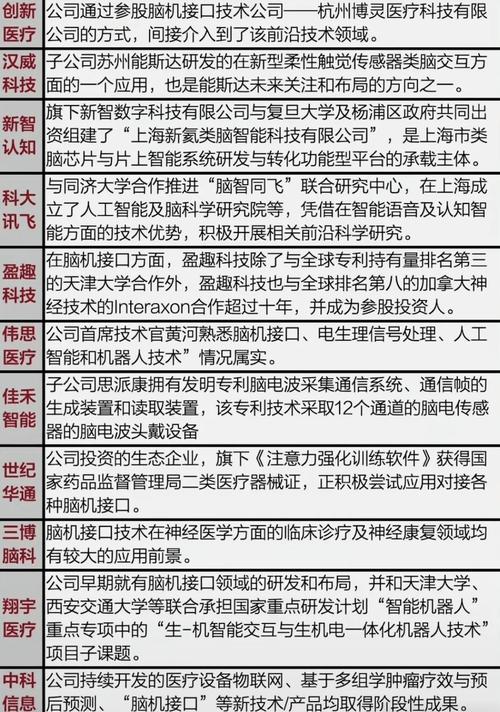 | | |
|---|---|
| 创新医疗 | 公司通过参股脑机接口技术公司——杭州博灵医疗科技有限公司的方式，间接介入到了该前沿技术领域。 |
| 汉威科技 | 子公司苏州能斯达研发的在新型柔性触觉传感器类脑交互方面的一个应用，也是能斯达未来关注和布局的方向之一。 |
| 新智认知 | 旗下新智数字科技有限公司与复旦大学及杨浦区政府共同出资组建了“上海新氦类脑智能科技有限公司”，是上海市类脑芯片与片上智能系统研发与转化功能型平台的承载主体。 |
| 科大讯飞 | 与同济大学合作推进“脑智同飞”联合研究中心，在上海成立了人工智能及脑科学研究院等，凭借在智能语音及认知智能方面的技术优势，积极开展相关前沿科学研究。 |
| 盈趣科技 | 在脑机接口方面，盈趣科技除了与全球专利持有量排名第三的天津大学合作外，盈趣科技也与全球排名第八的加拿大神经技术的Interaxon合作超过十年，并成为参股投资人。 |
| 伟思医疗 | 公司首席技术官黄河熟悉脑机接口、电生理信号处理、人工智能和机器人技术”情况属实。 |
| 佳禾智能 | 子公司思派康拥有发明专利脑电波采集通信系统、通信帧的生成装置和读取装置，该专利技术采取12个通道的脑电传感器的脑电波头戴设备 |
| 世纪华通 | 公司投资的生态企业，旗下《注意力强化训练软件》获得国家药品监督管理局二类医疗器械证，正积极尝试应用对接各种脑机接口。 |
| 三博脑科 | 脑机接口技术在神经医学方面的临床诊疗及神经康复领域均有较大的应用前景。 |
| 翔宇医疗 | 公司早期就有脑机接口领域的研发和布局，并和天津大学、西安交通大学等联合承担国家重点研发计划“智能机器人”重点专项中的“生-机智能交互与生机电一体化机器人技术”项目子课题。 |
| 中科信息 | 公司持续开发的医疗设备物联网、基于多组学肿瘤疗效与预后预测、“脑机接口”等新技术/产品均取得阶段性成果。 |